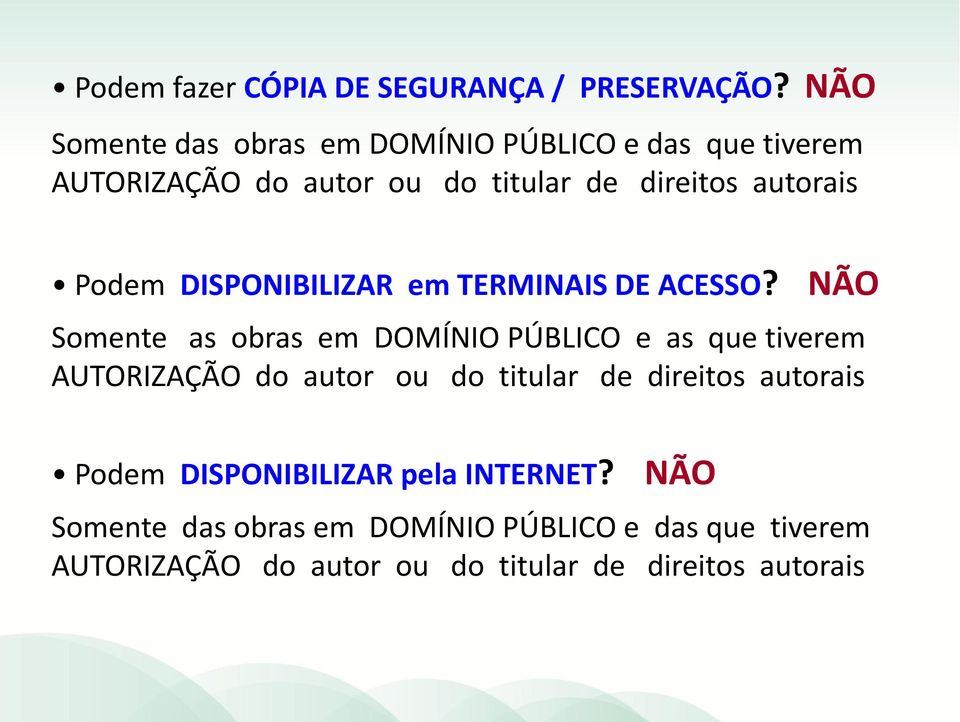 • Podem fazer CÓPIA DE SEGURANÇA / PRESERVAÇÃO? NÃO

Somente das obras em DOMÍNIO PÚBLICO e das que tiverem AUTORIZAÇÃO do autor ou do titular de direitos autorais

• Podem DISPONIBILIZAR em TERMINAIS DE ACESSO? NÃO

Somente as obras em DOMÍNIO PÚBLICO e as que tiverem AUTORIZAÇÃO do autor ou do titular de direitos autorais

• Podem DISPONIBILIZAR pela INTERNET? NÃO

Somente das obras em DOMÍNIO PÚBLICO e das que tiverem AUTORIZAÇÃO do autor ou do titular de direitos autorais